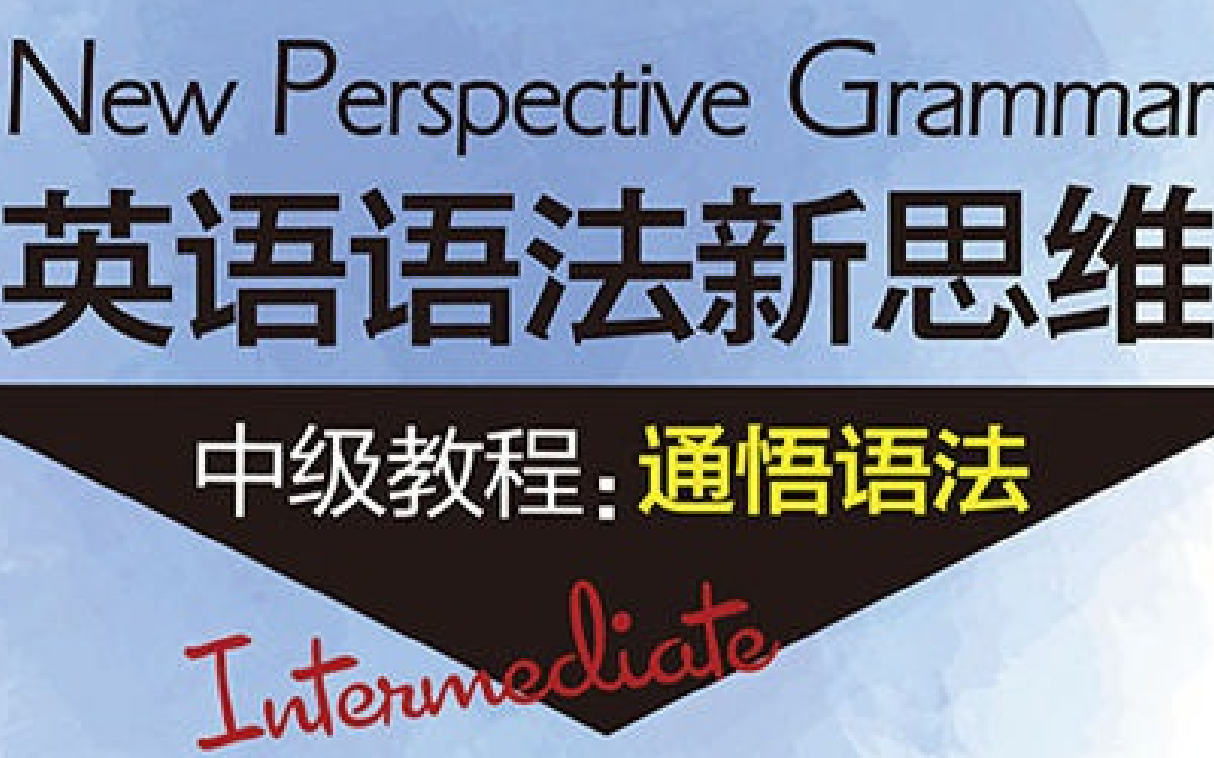 New Perspective Grammar
英语语法新思维
中级教程：通悟语法
Intermediate